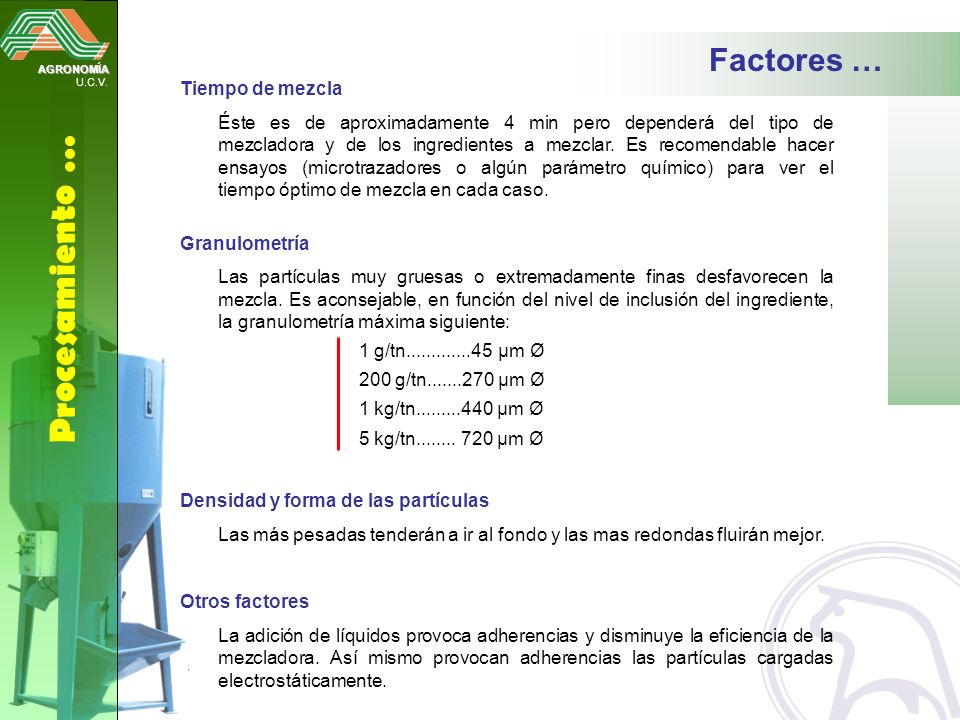 AGRONOMÍA
U.C.V.

Procesamiento …

Factores …

Tiempo de mezcla

Éste es de aproximadamente 4 min pero dependerá del tipo de mezcladora y de los ingredientes a mezclar. Es recomendable hacer ensayos (microtrazadores o algún parámetro químico) para ver el tiempo óptimo de mezcla en cada caso.

Granulometría

Las partículas muy gruesas o extremadamente finas desfavorecen la mezcla. Es aconsejable, en función del nivel de inclusión del ingrediente, la granulometría máxima siguiente:

1 g/tn.............45 µm Ø

200 g/tn.......270 µm Ø

1 kg/tn.........440 µm Ø

5 kg/tn........ 720 µm Ø

Densidad y forma de las partículas

Las más pesadas tenderán a ir al fondo y las mas redondas fluirán mejor.

Otros factores

La adición de líquidos provoca adherencias y disminuye la eficiencia de la mezcladora. Así mismo provocan adherencias las partículas cargadas electrostáticamente.